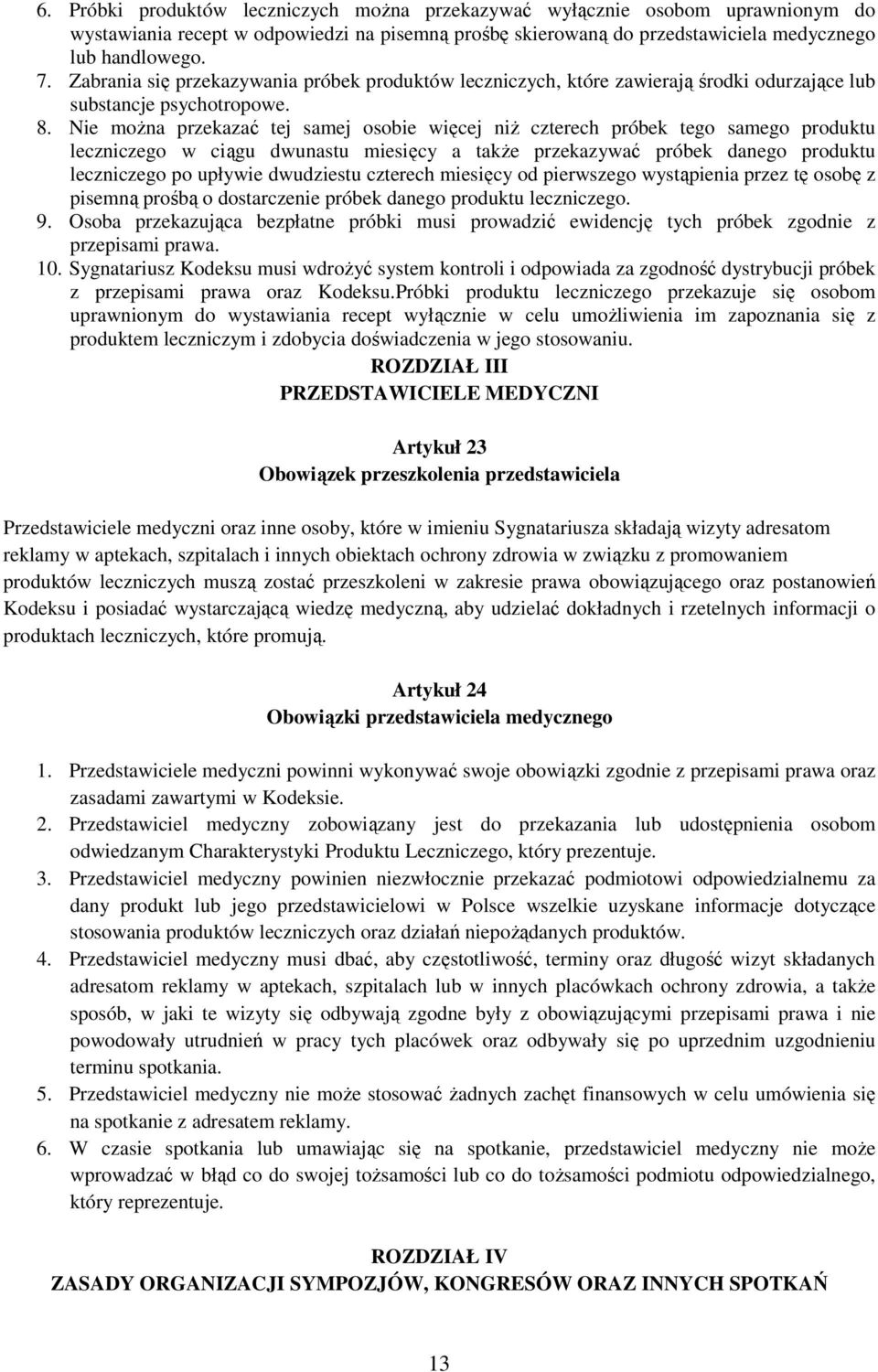 6. Próbki produktów leczniczych można przekazywać wyłącznie osobom uprawnionym do wystawiania recept w odpowiedzi na pisemną prośbę skierowaną do przedstawiciela medycznego lub handlowego.
7. Zabrania się przekazywania próbek produktów leczniczych, które zawierają środki odurzające lub substancje psychotropowe.
8. Nie można przekazać tej samej osobie więcej niż czterech próbek tego samego produktu leczniczego w ciągu dwunastu miesięcy a także przekazywać próbek danego produktu leczniczego po upływie dwudziestu czterech miesięcy od pierwszego wystąpienia przez tę osobę z pisemną prośbą o dostarczenie próbek danego produktu leczniczego.
9. Osoba przekazująca bezpłatne próbki musi prowadzić ewidencję tych próbek zgodnie z przepisami prawa.
10. Sygnatariusz Kodeksu musi wdrożyć system kontroli i odpowiada za zgodność dystrybucji próbek z przepisami prawa oraz Kodeksu.Próbki produktu leczniczego przekazuje się osobom uprawnionym do wystawiania recept wyłącznie w celu umożliwienia im zapoznania się z produktem leczniczym i zdobycia doświadczenia w jego stosowaniu.

ROZDZIAŁ III
PRZEDSTAWICIELE MEDYCZNI

Artykuł 23
Obowiązek przeszkolenia przedstawiciela

Przedstawiciele medyczni oraz inne osoby, które w imieniu Sygnatariusza składają wizyty adresatom reklamy w aptekach, szpitalach i innych obiektach ochrony zdrowia w związku z promowaniem produktów leczniczych muszą zostać przeszkoleni w zakresie prawa obowiązującego oraz postanowień Kodeksu i posiadać wystarczającą wiedzę medyczną, aby udzielać dokładnych i rzetelnych informacji o produktach leczniczych, które promują.

Artykuł 24
Obowiązki przedstawiciela medycznego

1. Przedstawiciele medyczni powinni wykonywać swoje obowiązki zgodnie z przepisami prawa oraz zasadami zawartymi w Kodeksie.
2. Przedstawiciel medyczny zobowiązany jest do przekazania lub udostępnienia osobom odwiedzanym Charakterystyki Produktu Leczniczego, który prezentuje.
3. Przedstawiciel medyczny powinien niezwłocznie przekazać podmiotowi odpowiedzialnemu za dany produkt lub jego przedstawicielowi w Polsce wszelkie uzyskane informacje dotyczące stosowania produktów leczniczych oraz działań niepożądanych produktów.
4. Przedstawiciel medyczny musi dbać, aby częstotliwość, terminy oraz długość wizyt składanych adresatom reklamy w aptekach, szpitalach lub w innych placówkach ochrony zdrowia, a także sposób, w jaki te wizyty się odbywają zgodne były z obowiązującymi przepisami prawa i nie powodowały utrudnień w pracy tych placówek oraz odbywały się po uprzednim uzgodnieniu terminu spotkania.
5. Przedstawiciel medyczny nie może stosować żadnych zachęt finansowych w celu umówienia się na spotkanie z adresatem reklamy.
6. W czasie spotkania lub umawiając się na spotkanie, przedstawiciel medyczny nie może wprowadzać w błąd co do swojej tożsamości lub co do tożsamości podmiotu odpowiedzialnego, który reprezentuje.

ROZDZIAŁ IV
ZASADY ORGANIZACJI SYMPOZJÓW, KONGRESÓW ORAZ INNYCH SPOTKAŃ

13